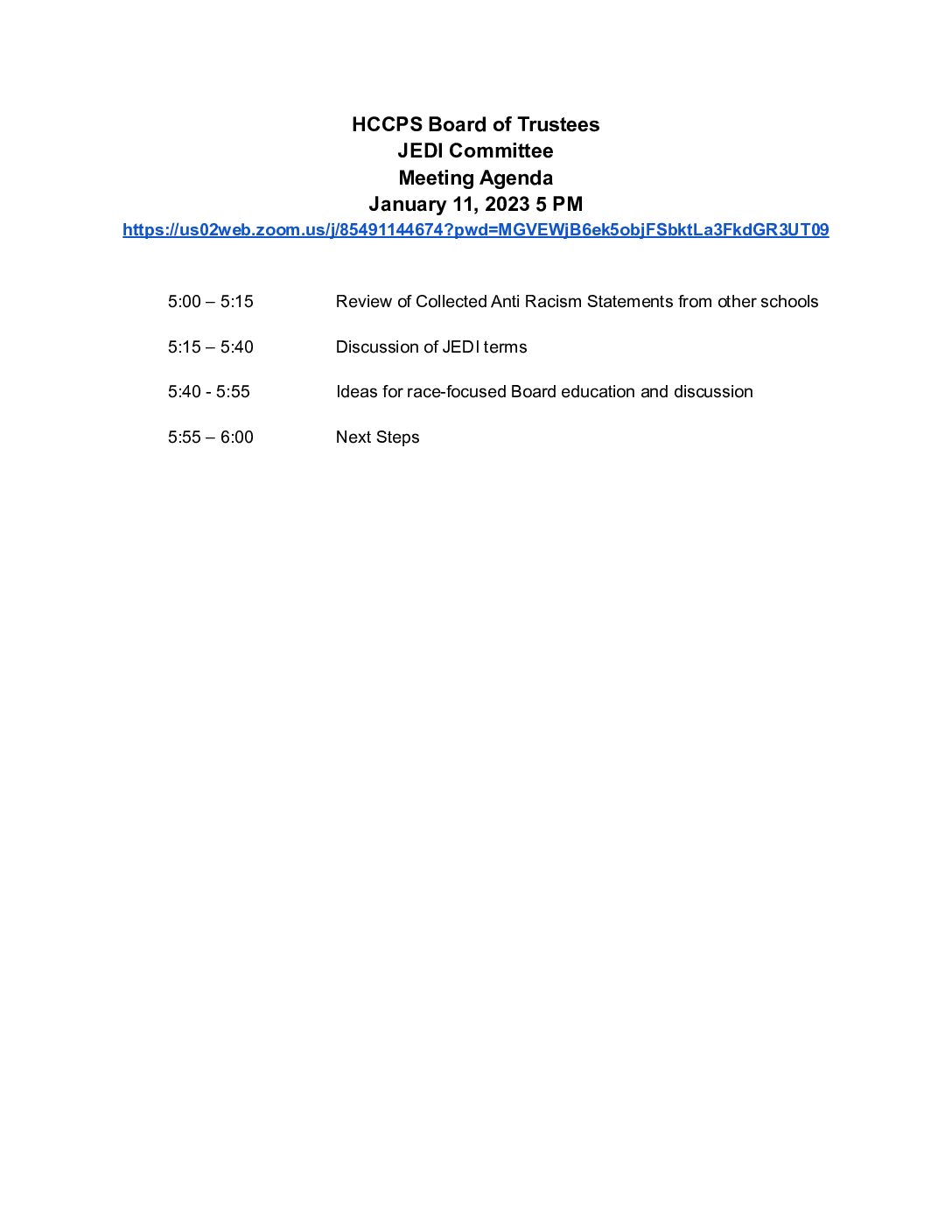 HCCPS Board of Trustees
JEDI Committee
Meeting Agenda
January 11, 2023 5 PM
https://us02web.zoom.us/j/85491144674?pwd=MGVEWjB6ek5objFSbktLa3FkdGR3UT09

5:00 – 5:15 Review of Collected Anti Racism Statements from other schools

5:15 – 5:40 Discussion of JEDI terms

5:40 - 5:55 Ideas for race-focused Board education and discussion

5:55 – 6:00 Next Steps